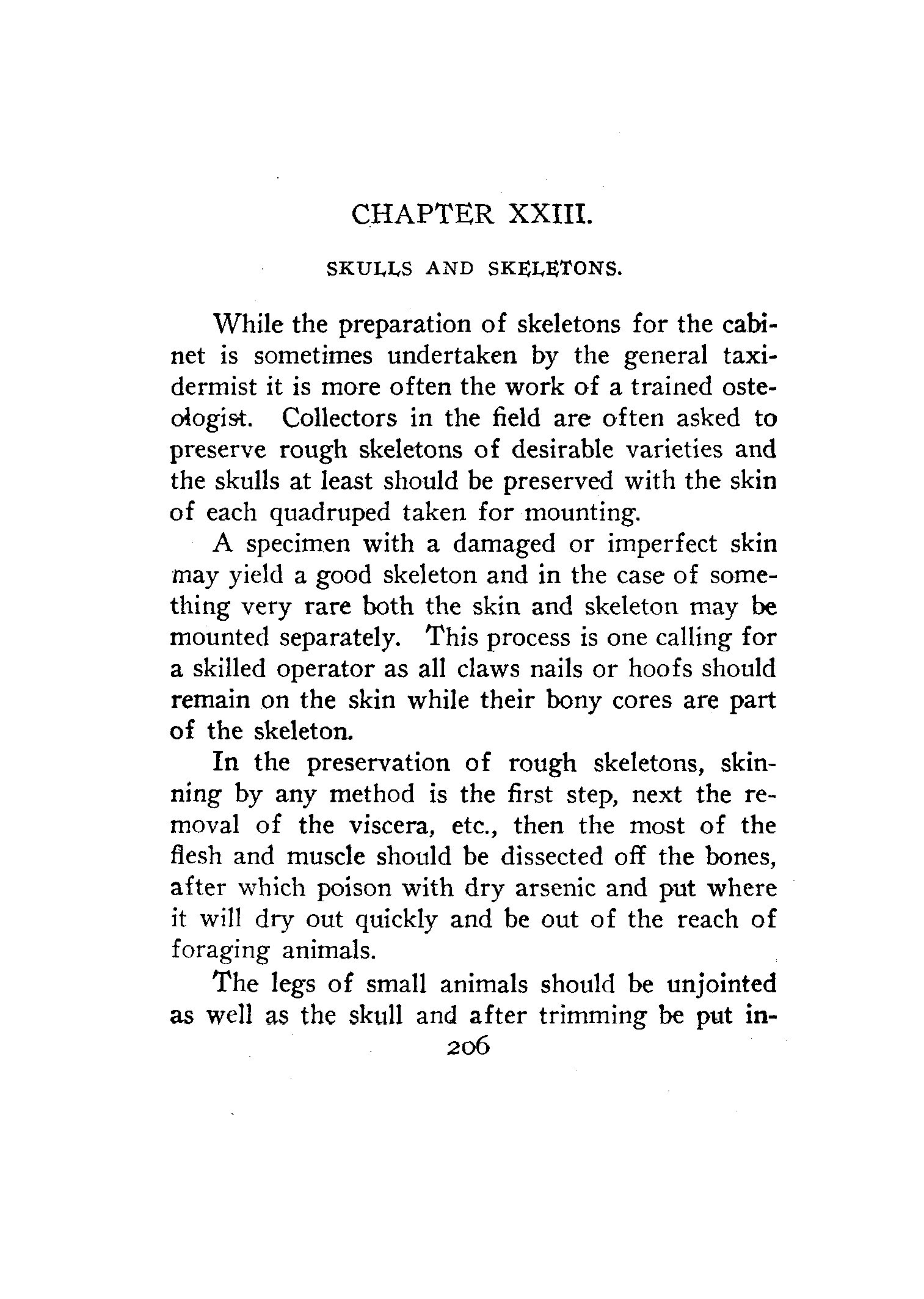 CHAPTER XXIII.

SKULLS AND SKELETONS.

While the preparation of skeletons for the cabinet is sometimes undertaken by the general taxidermist it is more often the work of a trained osteologist. Collectors in the field are often asked to preserve rough skeletons of desirable varieties and the skulls at least should be preserved with the skin of each quadruped taken for mounting.

A specimen with a damaged or imperfect skin may yield a good skeleton and in the case of something very rare both the skin and skeleton may be mounted separately. This process is one calling for a skilled operator as all claws nails or hoofs should remain on the skin while their bony cores are part of the skeleton.

In the preservation of rough skeletons, skinning by any method is the first step, next the removal of the viscera, etc., then the most of the flesh and muscle should be dissected off the bones, after which poison with dry arsenic and put where it will dry out quickly and be out of the reach of foraging animals.

The legs of small animals should be unjointed as well as the skull and after trimming be put in-

206